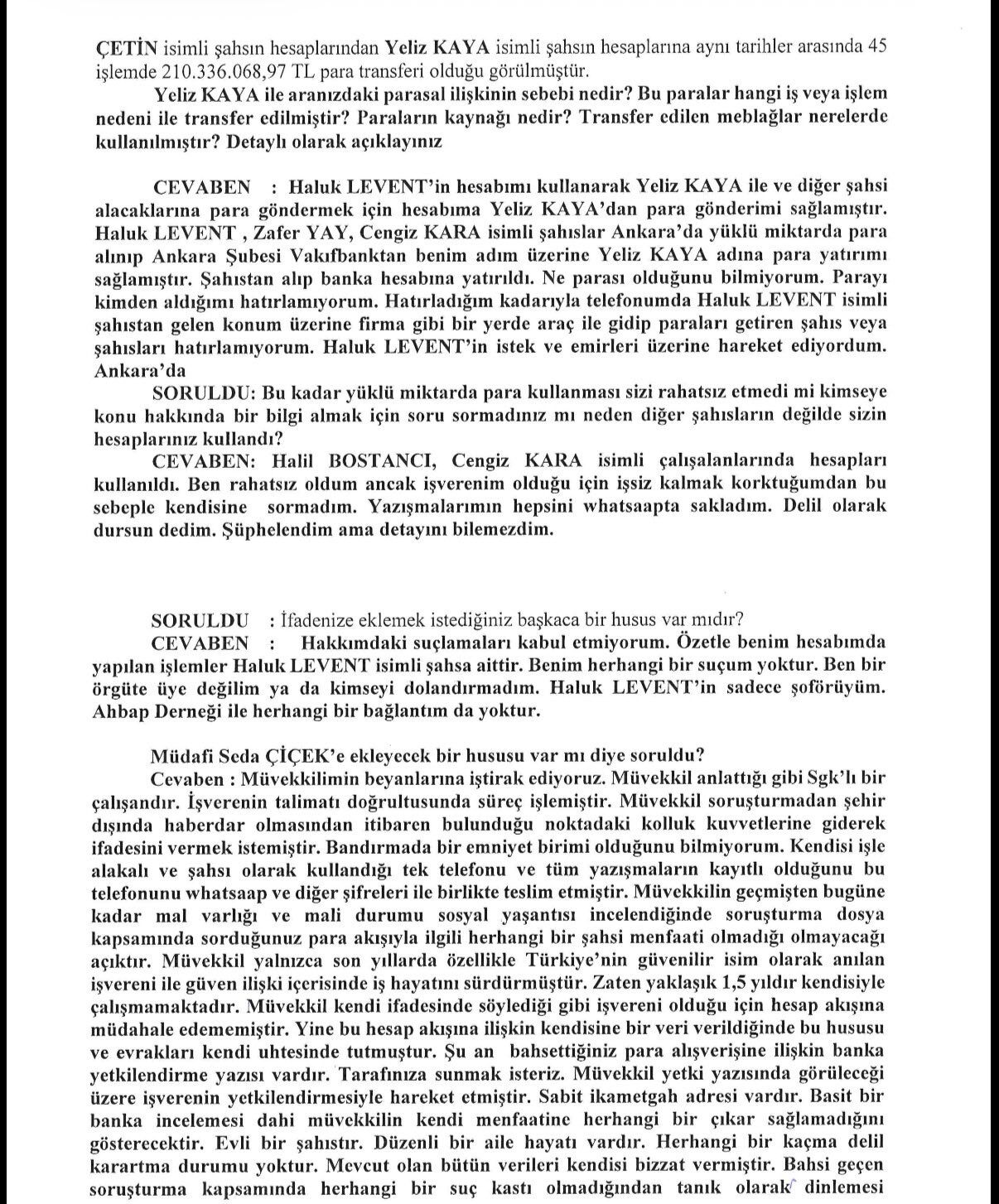 ÇETİN isimli şahsın hesaplarından Yeliz KAYA isimli şahsın hesaplarına aynı tarihler arasında 45 işlemde 210.336.068,97 TL para transferi olduğu görülmüştür.

Yeliz KAYA ile aranızdaki parasal ilişkinin sebebi nedir? Bu paralar hangi iş veya işlem nedeni ile transfer edilmiştir? Paraların kaynağı nedir? Transfer edilen meblağlar nerelerde kullanılmıştır? Detaylı olarak açıklayınız

CEVABEN : Haluk LEVENT'in hesabımı kullanarak Yeliz KAYA ile ve diğer şahsi alacaklarına para göndermek için hesabıma Yeliz KAYA'dan para gönderimi sağlamıştır. Haluk LEVENT , Zafer YAY, Cengiz KARA isimli şahıslar Ankara'da yüklü miktarda para alınıp Ankara Şubesi Vakıfbanktan benim adım üzerine Yeliz KAYA adına para yatırımı sağlamıştır. Şahıstan alıp banka hesabına yatırıldı. Ne parası olduğunu bilmiyorum. Parayı kimden aldığımı hatırlamıyorum. Hatırladığım kadarıyla telefonumda Haluk LEVENT isimli şahıstan gelen konum üzerine firma gibi bir yerde araç ile gidip paraları getiren şahıs veya şahısları hatırlamıyorum. Haluk LEVENT'in istek ve emirleri üzerine hareket ediyordum. Ankara'da

SORULDU: Bu kadar yüklü miktarda para kullanması sizi rahatsız etmedi mi kimseye konu hakkında bir bilgi almak için soru sormadınız mı neden diğer şahısların değilde sizin hesaplarınız kullandı?

CEVABEN: Halil BOSTANCI, Cengiz KARA isimli çalışalanlarında hesapları kullanıldı. Ben rahatsız oldum ancak işverenim olduğu için işsiz kalmak korktuğumdan bu sebeple kendisine sormadım. Yazışmalarımın hepsini whatsaapta sakladım. Delil olarak dursun dedim. Şüphelendim ama detayını bilemezdim.

SORULDU : İfadenize eklemek istediğiniz başkaca bir husus var mıdır?

CEVABEN : Hakkımdaki suçlamaları kabul etmiyorum. Özetle benim hesabımda yapılan işlemler Haluk LEVENT isimli şahsa aittir. Benim herhangi bir suçum yoktur. Ben bir örgüte üye değilim ya da kimseyi dolandırmadım. Haluk LEVENT'in sadece şoförüyüm. Ahbap Derneği ile herhangi bir bağlantım da yoktur.

Müdafi Seda ÇİÇEK'e ekleyecek bir hususu var mı diye soruldu?

Cevaben : Müvekkilimin beyanlarına iştirak ediyoruz. Müvekkil anlattığı gibi Sgk'lı bir çalışandır. İşverenin talimatı doğrultusunda süreç işlemiştir. Müvekkil soruşturmadan şehir dışında haberdar olmasından itibaren bulunduğu noktadaki kolluk kuvvetlerine giderek ifadesini vermek istemiştir. Bandırmada bir emniyet birimi olduğunu bilmiyorum. Kendisi işle alakalı ve şahsı olarak kullandığı tek telefonu ve tüm yazışmaların kayıtlı olduğunu bu telefonunu whatsaap ve diğer şifreleri ile birlikte teslim etmiştir. Müvekkilin geçmişten bugüne kadar mal varlığı ve mali durumu sosyal yaşantısı incelendiğinde soruşturma dosya kapsamında sorduğunuz para akışıyla ilgili herhangi bir şahsi menfaati olmadığı olmayacağı açıktır. Müvekkil yalnızca son yıllarda özellikle Türkiye'nin güvenilir isim olarak anılan işvereni ile güven ilişki içerisinde iş hayatını sürdürmüştür. Zaten yaklaşık 1,5 yıldır kendisiyle çalışmamaktadır. Müvekkil kendi ifadesinde söylediği gibi işvereni olduğu için hesap akışına müdahale edememiştir. Yine bu hesap akışına ilişkin kendisine bir veri verildiğinde bu hususu ve evrakları kendi uhtesinde tutmuştur. Şu an bahsettiğiniz para alışverişine ilişkin banka yetkilendirme yazısı vardır. Tarafınıza sunmak isteriz. Müvekkil yetki yazısında görüleceği üzere işverenin yetkilendirmesiyle hareket etmiştir. Sabit ikametgah adresi vardır. Basit bir banka incelemesi dahi müvekkilin kendi menfaatine herhangi bir çıkar sağlamadığını gösterecektir. Evli bir şahıstır. Düzenli bir aile hayatı vardır. Herhangi bir kaçma delil karartma durumu yoktur. Mevcut olan bütün verileri kendisi bizzat vermiştir. Bahsi geçen soruşturma kapsamında herhangi bir suç kastı olmadığından tanık olarak dinlemesi